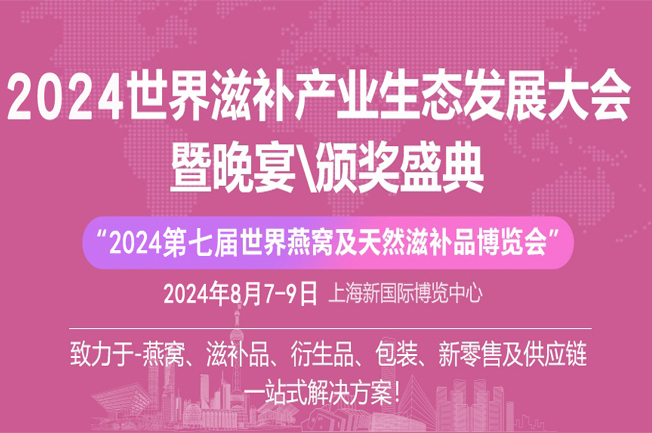 2024世界滋补产业生态发展大会
暨晚宴\颁奖盛典

“2024第七届世界燕窝及天然滋补品博览会”

2024年8月7-9日 上海新国际博览中心

致力于-燕窝、滋补品、衍生品、包装、新零售及供应链
一站式解决方案！